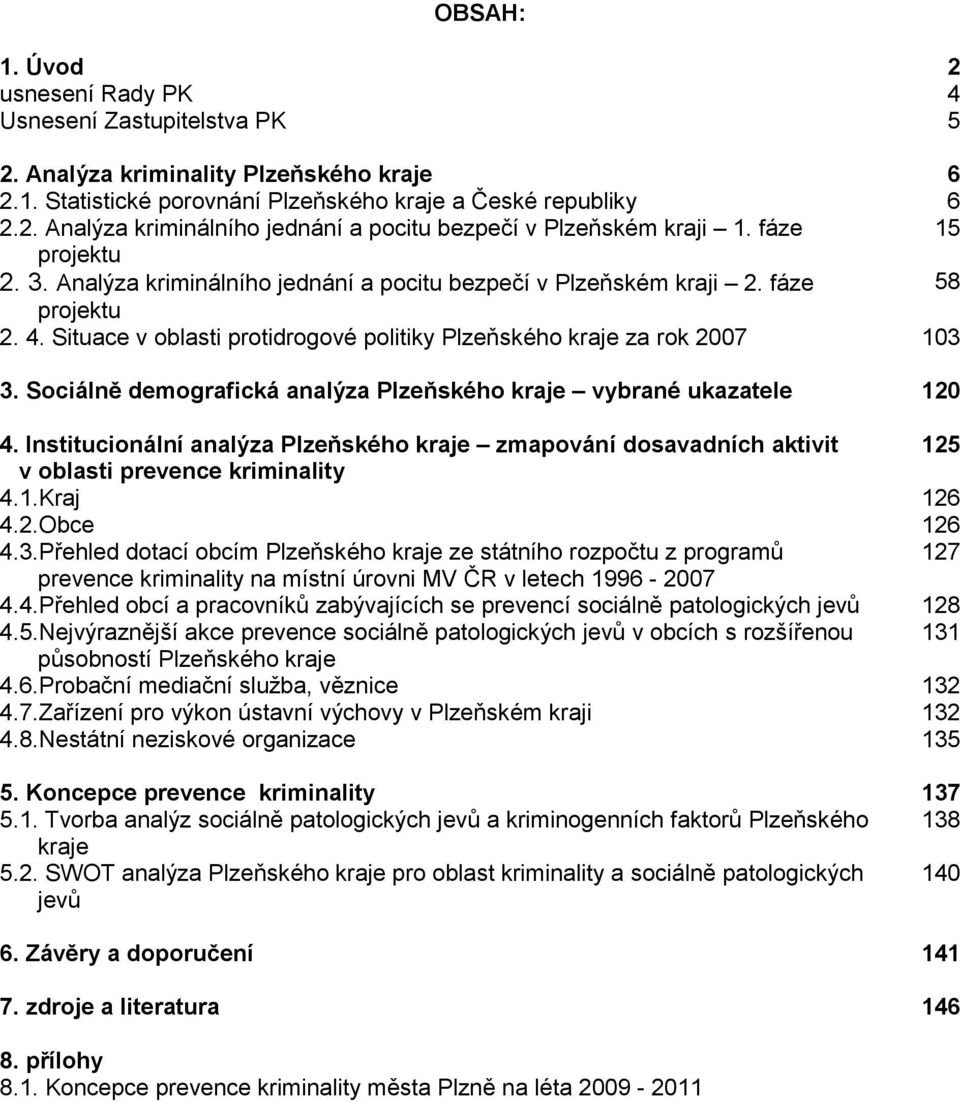 OBSAH:

1. Úvod 2
usnesení Rady PK 4
Usnesení Zastupitelstva PK 5

2. Analýza kriminality Plzeňského kraje 6
2.1. Statistické porovnání Plzeňského kraje a České republiky 6
2.2. Analýza kriminálního jednání a pocitu bezpečí v Plzeňském kraji – 1. fáze projektu 15
2. 3. Analýza kriminálního jednání a pocitu bezpečí v Plzeňském kraji – 2. fáze projektu 58
2. 4. Situace v oblasti protidrogové politiky Plzeňského kraje za rok 2007 103

3. Sociálně demografická analýza Plzeňského kraje – vybrané ukazatele 120

4. Institucionální analýza Plzeňského kraje – zmapování dosavadních aktivit v oblasti prevence kriminality 125
4.1.Kraj 126
4.2.Obce 126
4.3.Přehled dotací obcím Plzeňského kraje ze státního rozpočtu z programů prevence kriminality na místní úrovni MV ČR v letech 1996 - 2007 127
4.4.Přehled obcí a pracovníků zabývajících se prevencí sociálně patologických jevů 128
4.5.Nejvýraznější akce prevence sociálně patologických jevů v obcích s rozšířenou působností Plzeňského kraje 131
4.6.Probační mediační služba, věznice 132
4.7.Zařízení pro výkon ústavní výchovy v Plzeňském kraji 132
4.8.Nestátní neziskové organizace 135

5. Koncepce prevence kriminality 137
5.1. Tvorba analýz sociálně patologických jevů a kriminogenních faktorů Plzeňského kraje 138
5.2. SWOT analýza Plzeňského kraje pro oblast kriminality a sociálně patologických jevů 140

6. Závěry a doporučení 141

7. zdroje a literatura 146

8. přílohy
8.1. Koncepce prevence kriminality města Plzně na léta 2009 - 2011